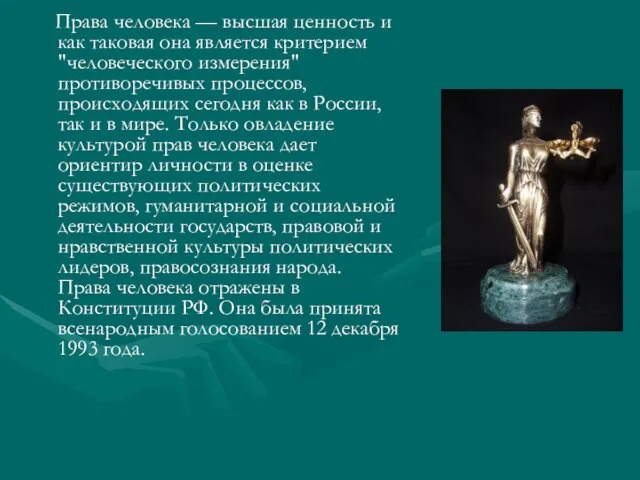 Права человека — высшая ценность и как таковая она является критерием "человеческого измерения" противоречивых процессов, происходящих сегодня как в России, так и в мире. Только овладение культурой прав человека дает ориентир личности в оценке существующих политических режимов, гуманитарной и социальной деятельности государств, правовой и нравственной культуры политических лидеров, правосознания народа. Права человека отражены в Конституции РФ. Она была принята всенародным голосованием 12 декабря 1993 года.